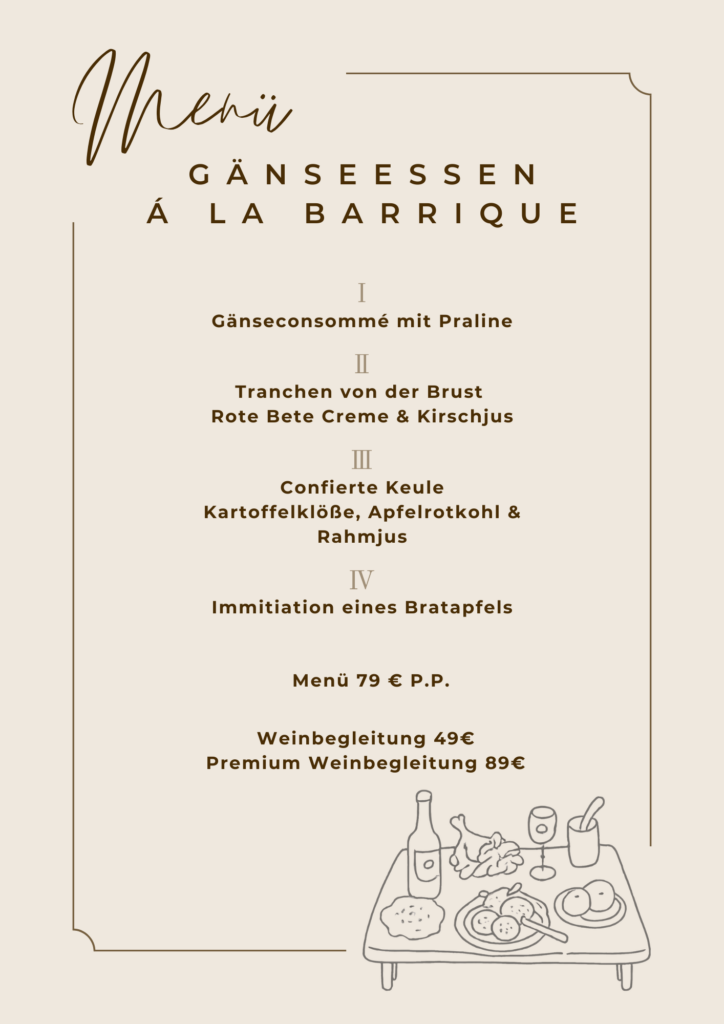 Menü

GÄNSEESSEN
Á LA BARRIQUE

I
Gänseconsommé mit Praline

II
Tranchen von der Brust
Rote Bete Creme & Kirschjus

III
Confierte Keule
Kartoffelklöße, Apfelrotkohl & Rahmjus

IV
Immitiation eines Bratapfels

Menü 79 € P.P.

Weinbegleitung 49€
Premium Weinbegleitung 89€